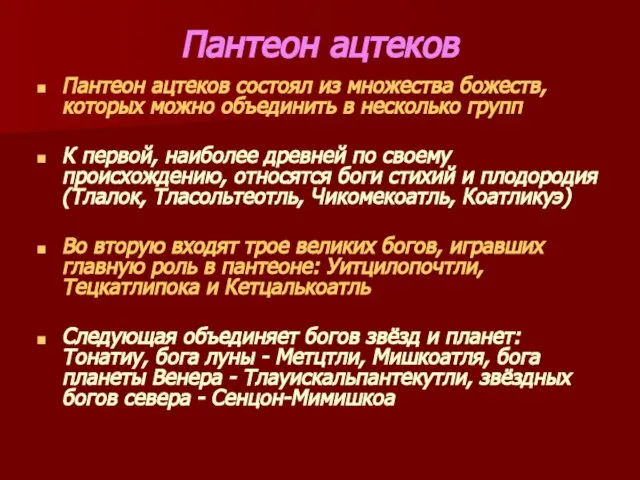 Пантеон ацтеков

Пантеон ацтеков состоял из множества божеств, которых можно объединить в несколько групп

К первой, наиболее древней по своему происхождению, относятся боги стихий и плодородия (Тлалок, Тласольтеотль, Чикомекоатль, Коатликуэ)

Во вторую входят трое великих богов, игравших главную роль в пантеоне: Уитцилопочтли, Тецкатлипока и Кетцалькоатль

Следующая объединяет богов звёзд и планет: Тонатиу, бога луны - Метцтли, Мишкоатля, бога планеты Венера - Тлауискальпантекутли, звёздных богов севера - Сенцон-Мимишкоа